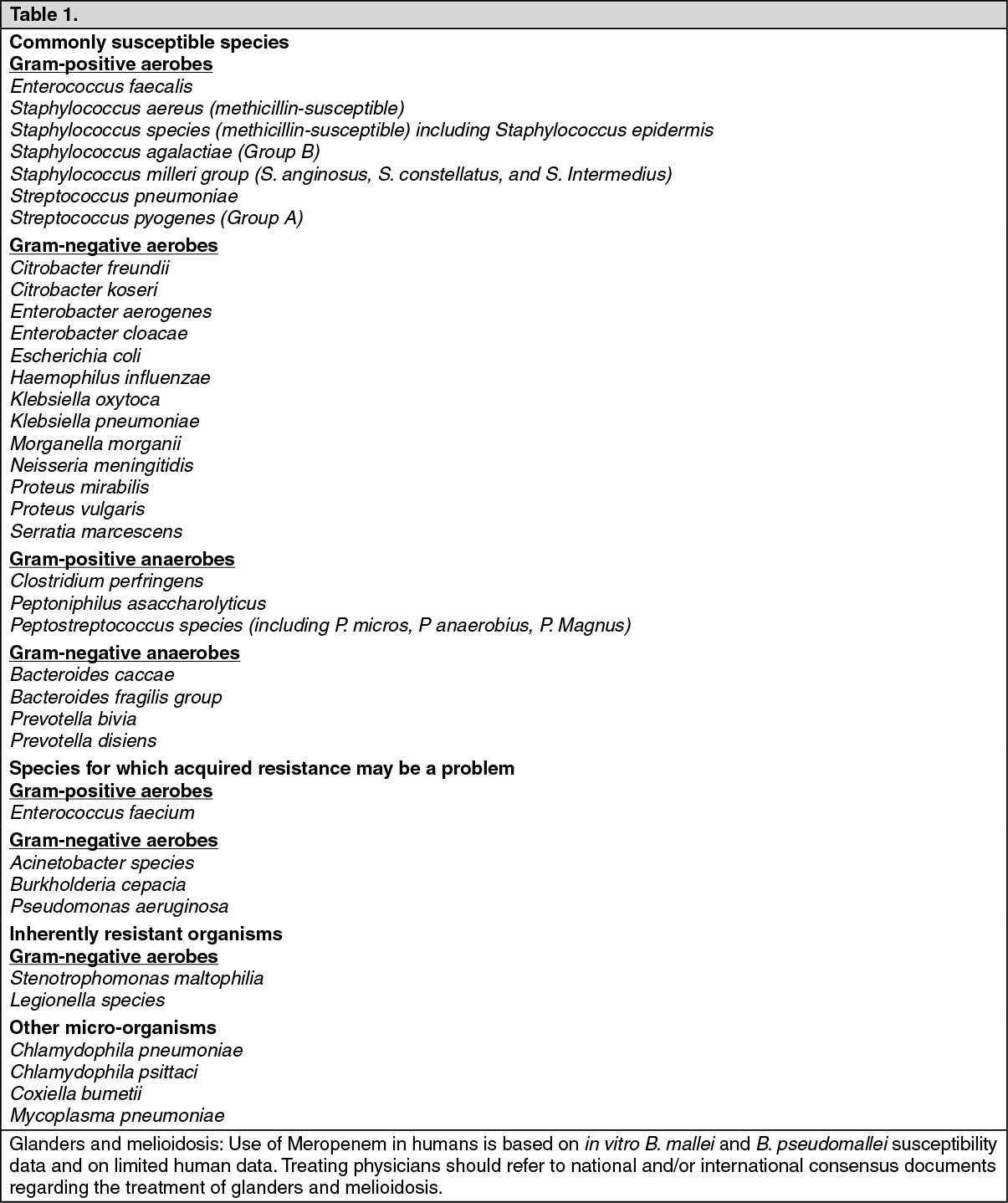 Table 1.

Commonly susceptible species
Gram-positive aerobes
Enterococcus faecalis
Staphylococcus aereus (methicillin-susceptible)
Staphylococcus species (methicillin-susceptible) including Staphylococcus epidermis
Staphylococcus agalactiae (Group B)
Staphylococcus milleri group (S. anginosus, S. constellatus, and S. Intermedius)
Streptococcus pneumoniae
Streptococcus pyogenes (Group A)

Gram-negative aerobes
Citrobacter freundii
Citrobacter koseri
Enterobacter aerogenes
Enterobacter cloacae
Escherichia coli
Haemophilus influenzae
Klebsiella oxytoca
Klebsiella pneumoniae
Morganella morganii
Neisseria meningitidis
Proteus mirabilis
Proteus vulgaris
Serratia marcescens

Gram-positive anaerobes
Clostridium perfringens
Peptoniphilus asaccharolyticus
Peptostreptococcus species (including P. micros, P anaerobius, P. Magnus)

Gram-negative anaerobes
Bacteroides caccae
Bacteroides fragilis group
Prevotella bivia
Prevotella disiens

Species for which acquired resistance may be a problem
Gram-positive aerobes
Enterococcus faecium

Gram-negative aerobes
Acinetobacter species
Burkholderia cepacia
Pseudomonas aeruginosa

Inherently resistant organisms
Gram-negative aerobes
Stenotrophomonas maltophilia
Legionella species

Other micro-organisms
Chlamydophila pneumoniae
Chlamydophila psittaci
Coxiella bumetii
Mycoplasma pneumoniae

Glanders and melioidosis: Use of Meropenem in humans is based on in vitro B. mallei and B. pseudomallei susceptibility data and on limited human data. Treating physicians should refer to national and/or international consensus documents regarding the treatment of glanders and melioidosis.